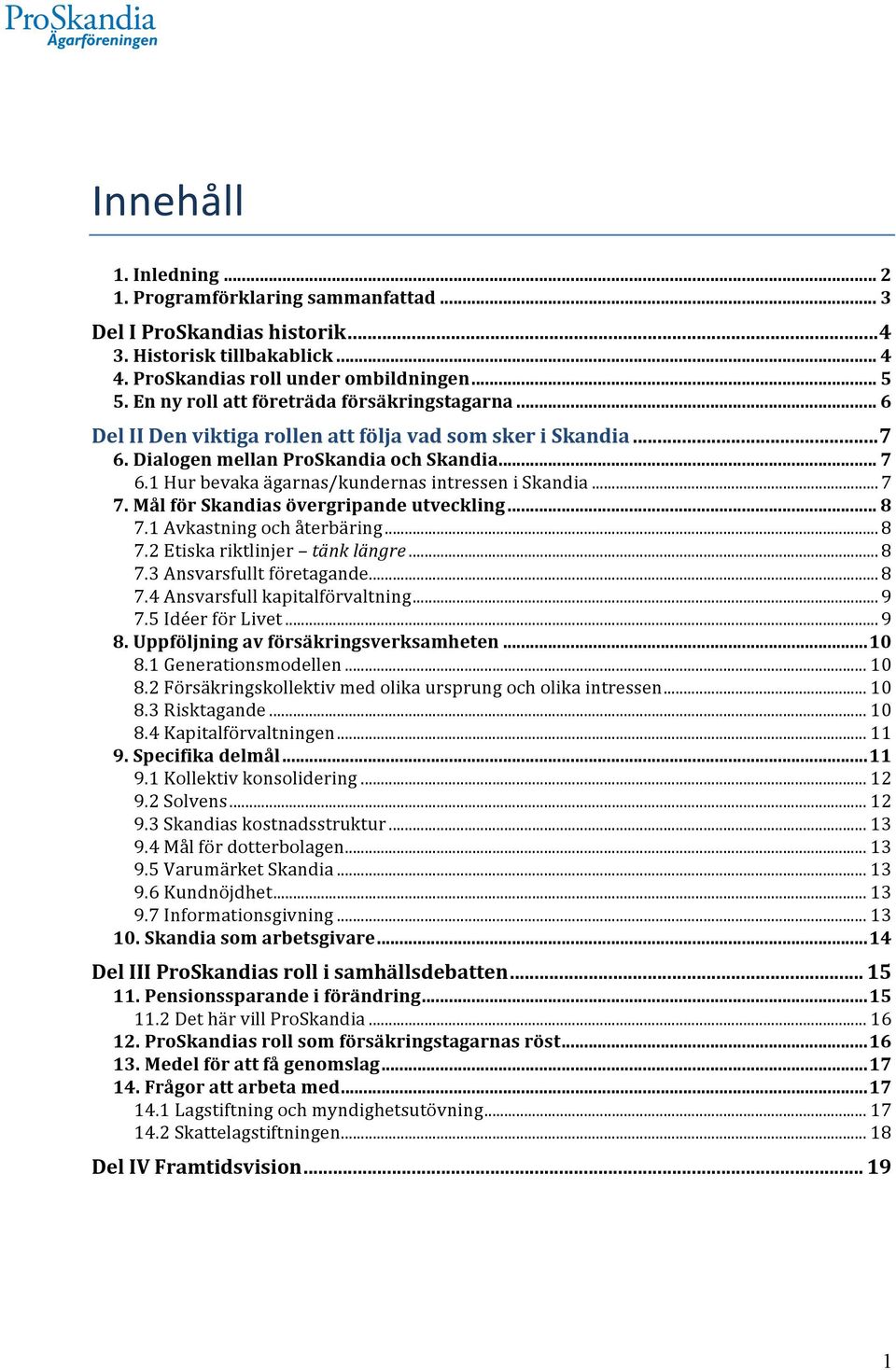 ProSkandia
Ägarföreningen

Innehåll

1. Inledning ... 2
1. Programförklaring sammanfattad ... 3
Del I ProSkandias historik ... 4
3. Historisk tillbakablick ... 4
4. ProSkandias roll under ombildningen ... 5
5. En ny roll att företräda försäkringstagarna ... 6
Del II Den viktiga rollen att följa vad som sker i Skandia ... 7
6. Dialogen mellan ProSkandia och Skandia ... 7
6.1 Hur bevaka ägarnas/kundernas intressen i Skandia ... 7
7. Mål för Skandias övergripande utveckling ... 8
7.1 Avkastning och återbäring ... 8
7.2 Etiska riktlinjer – tänk längre ... 8
7.3 Ansvarsfullt företagande ... 8
7.4 Ansvarsfull kapitalförvaltning ... 9
7.5 Idéer för Livet ... 9
8. Uppföljning av försäkringsverksamheten ... 10
8.1 Generationsmodellen ... 10
8.2 Försäkringskollektiv med olika ursprung och olika intressen ... 10
8.3 Risktagande ... 10
8.4 Kapitalförvaltningen ... 11
9. Specifika delmål ... 11
9.1 Kollektiv konsolidering ... 12
9.2 Solvens ... 12
9.3 Skandias kostnadsstruktur ... 13
9.4 Mål för dotterbolagen ... 13
9.5 Varumärket Skandia ... 13
9.6 Kundnöjdhet ... 13
9.7 Informationsgivning ... 13
10. Skandia som arbetsgivare ... 14
Del III ProSkandias roll i samhällsdebatten ... 15
11. Pensionssparande i förändring ... 15
11.2 Det här vill ProSkandia ... 16
12. ProSkandias roll som försäkringstagarnas röst ... 16
13. Medel för att få genomslag ... 17
14. Frågor att arbeta med ... 17
14.1 Lagstiftning och myndighetsutövning ... 17
14.2 Skattelagstiftningen ... 18
Del IV Framtidsvision ... 19

1